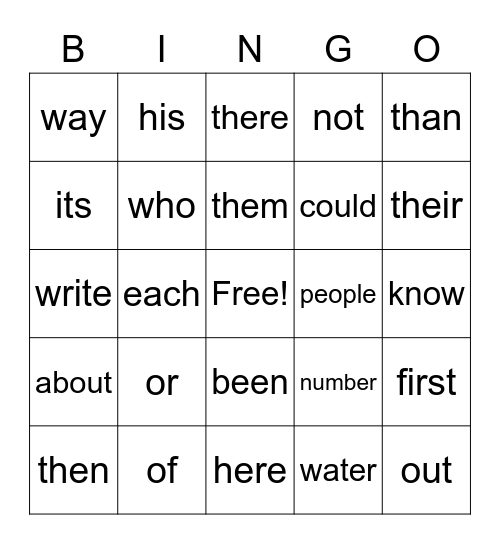 | B | I | N | G | O |
|---|---|---|---|---|
| way | his | there | not | than |
| its | who | them | could | their |
| write | each | Free! | people | know |
| about | or | been | number | first |
| then | of | here | water | out |